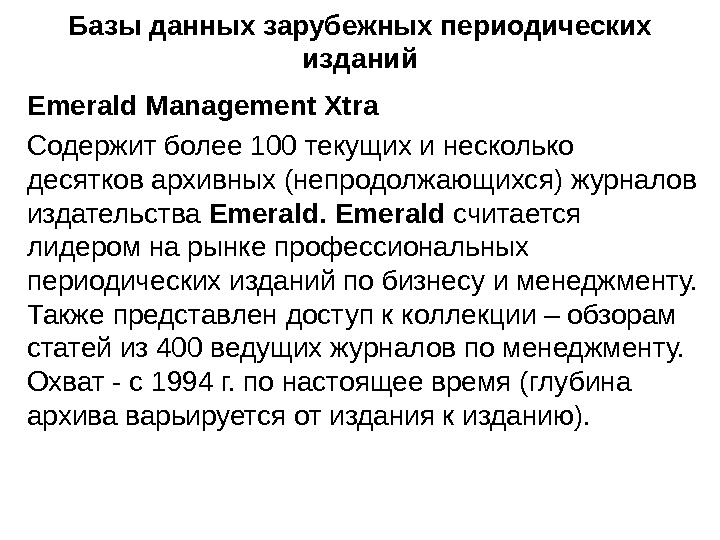 Базы данных зарубежных периодических изданий

Emerald Management Xtra

Содержит более 100 текущих и несколько десятков архивных (непродолжающихся) журналов издательства Emerald. Emerald считается лидером на рынке профессиональных периодических изданий по бизнесу и менеджменту. Также представлен доступ к коллекции – обзорам статей из 400 ведущих журналов по менеджменту. Охват - с 1994 г. по настоящее время (глубина архива варьируется от издания к изданию).